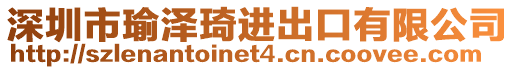 深圳市瑜泽琦进出口有限公司
http://szlenantoinet4.cn.coovee.com